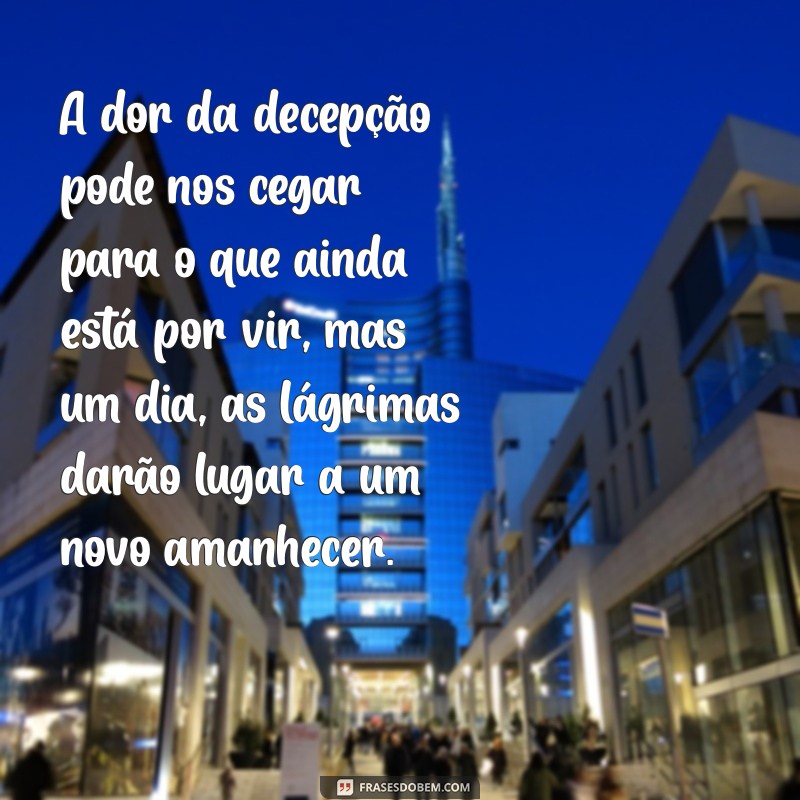 A dor da decepção pode nos cegar para o que ainda está por vir, mas um dia, as lágrimas darão lugar a um novo amanhecer.

FRASESDOBEM.COM